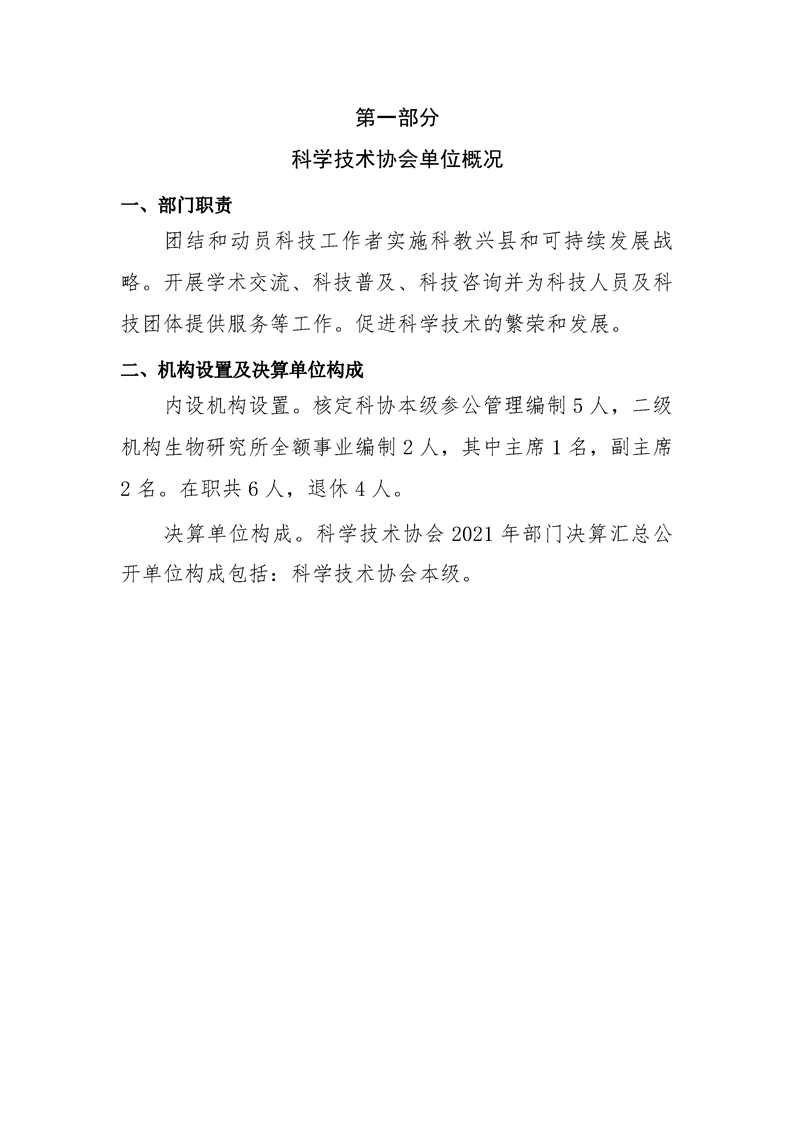 第一部分

科学技术协会单位概况

一、部门职责

团结和动员科技工作者实施科教兴县和可持续发展战略。开展学术交流、科技普及、科技咨询并为科技人员及科技团体提供服务等工作。促进科学技术的繁荣和发展。

二、机构设置及决算单位构成

内设机构设置。核定科协本级参公管理编制5人，二级机构生物研究所全额事业编制2人，其中主席1名，副主席2名。在职共6人，退休4人。

决算单位构成。科学技术协会2021年部门决算汇总公开单位构成包括：科学技术协会本级。